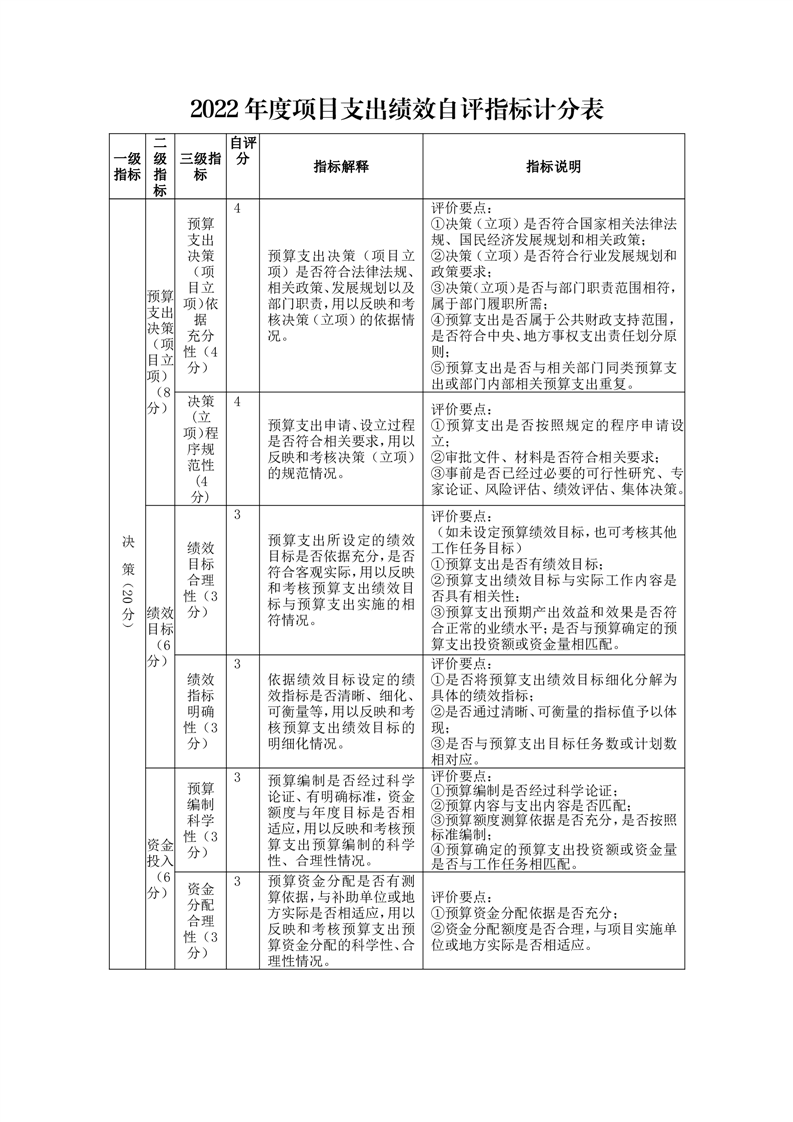 2022 年度项目支出绩效自评指标计分表

| 一级指标 | 二级指标 | 三级指标 | 自评分 | 指标解释 | 指标说明 |
|---|---|---|---|---|---|
| 决策（20分） | 预算支出决策（项目立项）（8分） | 预算支出决策（项目立项）依据充分性（4分） | 4 | 预算支出决策（项目立项）是否符合法律法规、相关政策、发展规划以及部门职责，用以反映和考核决策（立项）的依据情况。 | 评价要点：①决策（立项）是否符合国家相关法律法规、国民经济发展规划和相关政策；②决策（立项）是否符合行业发展规划和政策要求；③决策（立项）是否与部门职责范围相符，属于部门履职所需；④预算支出是否属于公共财政支持范围，是否符合中央、地方事权支出责任划分原则；⑤预算支出是否与相关部门同类预算支出或部门内部相关预算支出重复。 |
| | | 决策（立项）程序规范性（4分） | 4 | 预算支出申请、设立过程是否符合相关要求，用以反映和考核决策（立项）的规范情况。 | 评价要点：①预算支出是否按照规定的程序申请设立；②审批文件、材料是否符合相关要求；③事前是否已经过必要的可行性研究、专家论证、风险评估、绩效评估、集体决策。 |
| | 绩效目标（6分） | 绩效目标合理性（3分） | 3 | 预算支出所设定的绩效目标是否依据充分，是否符合客观实际，用以反映和考核预算支出绩效目标与预算支出实施的相符情况。 | 评价要点：（如未设定预算绩效目标，也可考核其他工作任务目标）①预算支出是否有绩效目标；②预算支出绩效目标与实际工作内容是否具有相关性；③预算支出预期产出效益和效果是否符合正常的业绩水平；是否与预算确定的预算支出投资额或资金量相匹配。 |
| | | 绩效指标明确性（3分） | 3 | 依据绩效目标设定的绩效指标是否清晰、细化、可衡量等，用以反映和考核预算支出绩效目标的明细化情况。 | 评价要点：①是否将预算支出绩效目标细化分解为具体的绩效指标；②是否通过清晰、可衡量的指标值予以体现；③是否与预算支出目标任务数或计划数相对应。 |
| | 资金投入（6分） | 预算编制科学性（3分） | 3 | 预算编制是否经过科学论证、有明确标准，资金额度与年度目标是否相适应，用以反映和考核预算支出预算编制的科学性、合理性情况。 | 评价要点：①预算编制是否经过科学论证；②预算内容与支出内容是否匹配；③预算额度测算依据是否充分，是否按照标准编制；④预算确定的预算支出投资额或资金量是否与工作任务相匹配。 |
| | | 资金分配合理性（3分） | 3 | 预算资金分配是否有测算依据，与补助单位或地方实际是否相适应，用以反映和考核预算支出预算资金分配的科学性、合理性情况。 | 评价要点：①预算资金分配依据是否充分；②资金分配额度是否合理，与项目实施单位或地方实际是否相适应。 |